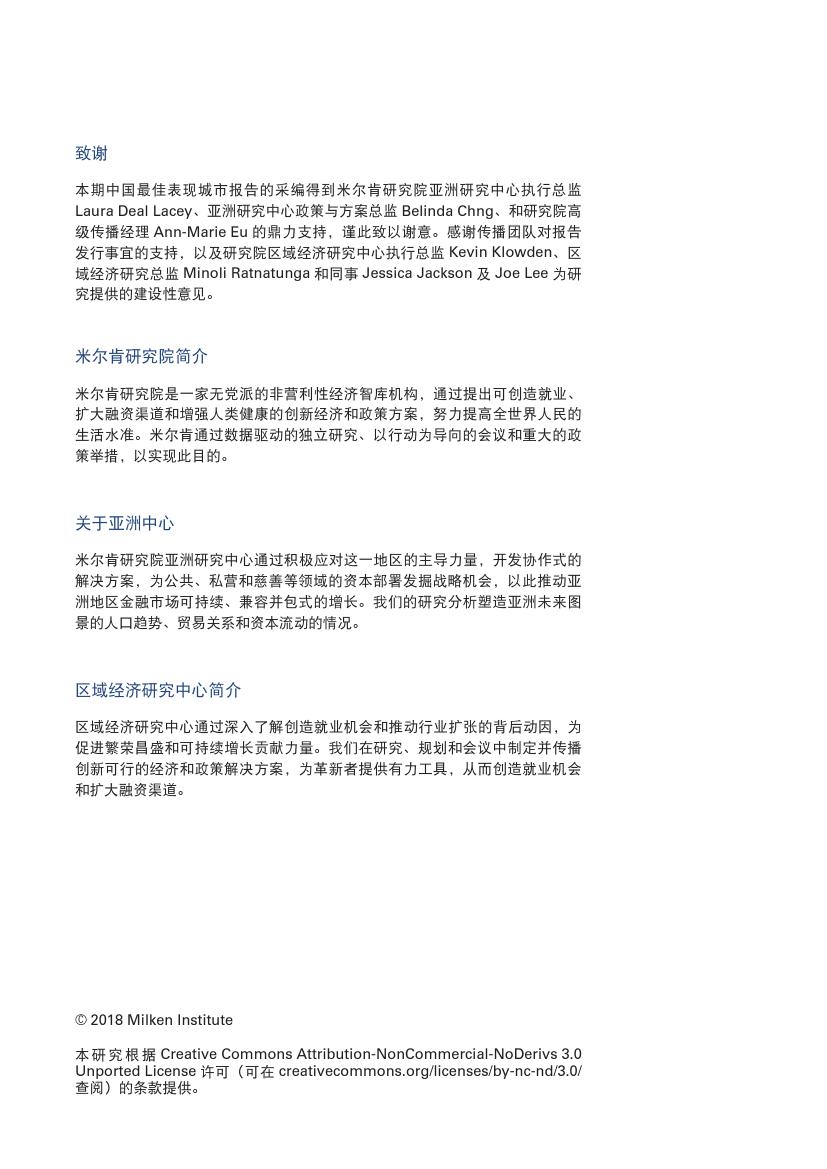 致谢

本期中国最佳表现城市报告的采编得到米尔肯研究院亚洲研究中心执行总监 Laura Deal Lacey、亚洲研究中心政策与方案总监 Belinda Chng、和研究院高级传播经理 Ann-Marie Eu 的鼎力支持，谨此致以谢意。感谢传播团队对报告发行事宜的支持，以及研究院区域经济研究中心执行总监 Kevin Klowden、区域经济研究总监 Minoli Ratnatunga 和同事 Jessica Jackson 及 Joe Lee 为研究提供的建设性意见。

米尔肯研究院简介

米尔肯研究院是一家无党派的非营利性经济智库机构，通过提出可创造就业、扩大融资渠道和增强人类健康的创新经济和政策方案，努力提高全世界人民的生活水准。米尔肯通过数据驱动的独立研究、以行动为导向的会议和重大的政策举措，以实现此目的。

关于亚洲中心

米尔肯研究院亚洲研究中心通过积极应对这一地区的主导力量，开发协作式的解决方案，为公共、私营和慈善等领域的资本部署发掘战略机会，以此推动亚洲地区金融市场可持续、兼容并包式的增长。我们的研究分析塑造亚洲未来图景的人口趋势、贸易关系和资本流动的情况。

区域经济研究中心简介

区域经济研究中心通过深入了解创造就业机会和推动行业扩张的背后动因，为促进繁荣昌盛和可持续增长贡献力量。我们在研究、规划和会议中制定并传播创新可行的经济和政策解决方案，为革新者提供有力工具，从而创造就业机会和扩大融资渠道。

© 2018 Milken Institute

本研究根据 Creative Commons Attribution-NonCommercial-NoDerivs 3.0 Unported License 许可（可在 creativecommons.org/licenses/by-nc-nd/3.0/ 查阅）的条款提供。